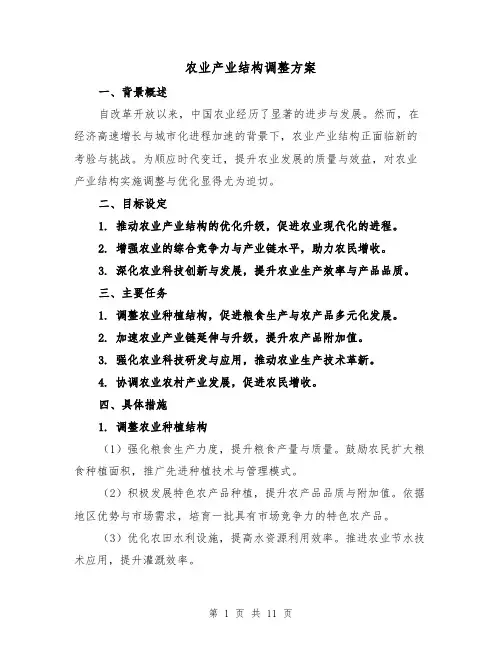 农业产业结构调整方案

一、背景概述

自改革开放以来，中国农业经历了显著的进步与发展。然而，在经济高速增长与城市化进程加速的背景下，农业产业结构正面临新的考验与挑战。为顺应时代变迁，提升农业发展的质量与效益，对农业产业结构实施调整与优化显得尤为迫切。

二、目标设定

1. 推动农业产业结构的优化升级，促进农业现代化的进程。

2. 增强农业的综合竞争力与产业链水平，助力农民增收。

3. 深化农业科技创新与发展，提升农业生产效率与产品品质。

三、主要任务

1. 调整农业种植结构，促进粮食生产与农产品多元化发展。

2. 加速农业产业链延伸与升级，提升农产品附加值。

3. 强化农业科技研发与应用，推动农业生产技术革新。

4. 协调农业农村产业发展，促进农民增收。

四、具体措施

1. 调整农业种植结构

（1）强化粮食生产力度，提升粮食产量与质量。鼓励农民扩大粮食种植面积，推广先进种植技术与管理模式。

（2）积极发展特色农产品种植，提升农产品品质与附加值。依据地区优势与市场需求，培育一批具有市场竞争力的特色农产品。

（3）优化农田水利设施，提高水资源利用效率。推进农业节水技术应用，提升灌溉效率。

第 1 页 共 11 页